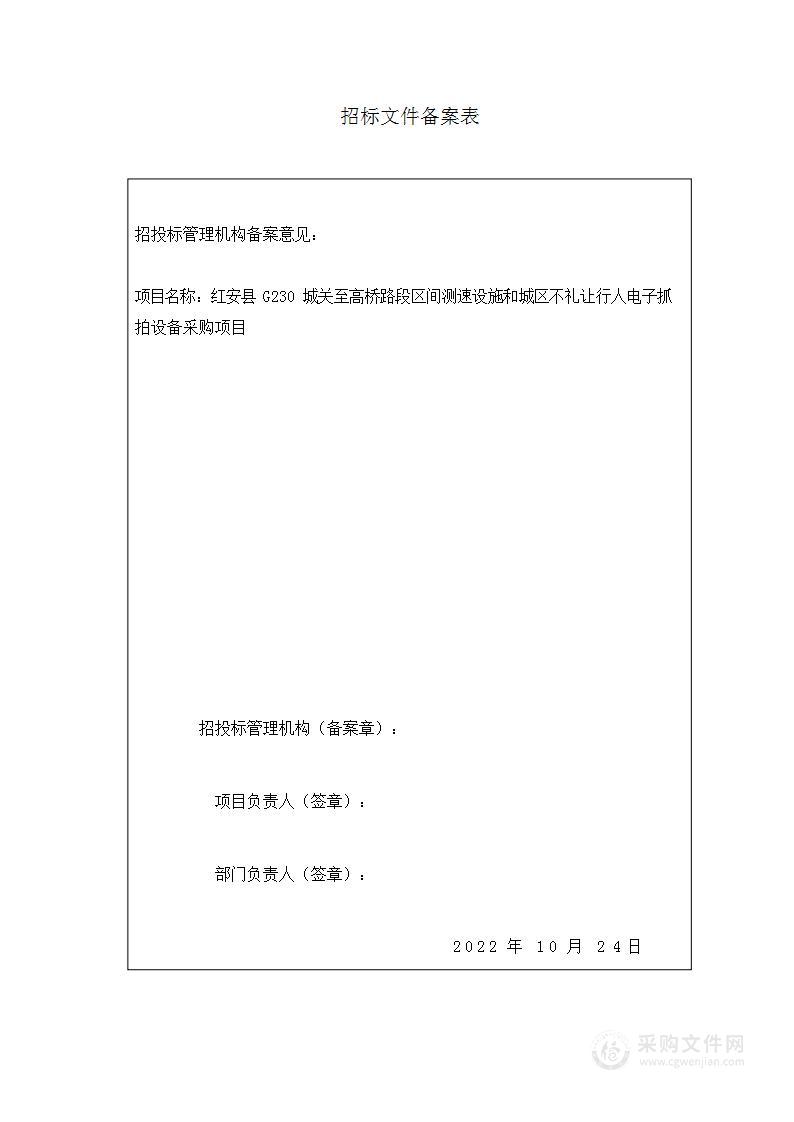 招标文件备案表

招投标管理机构备案意见：

项目名称：红安县 G230 城关至高桥路段区间测速设施和城区不礼让行人电子抓拍设备采购项目

招投标管理机构（备案章）：

项目负责人（签章）：

部门负责人（签章）：

2022 年 10 月 24日

采购文件网
www.cgwenjian.com